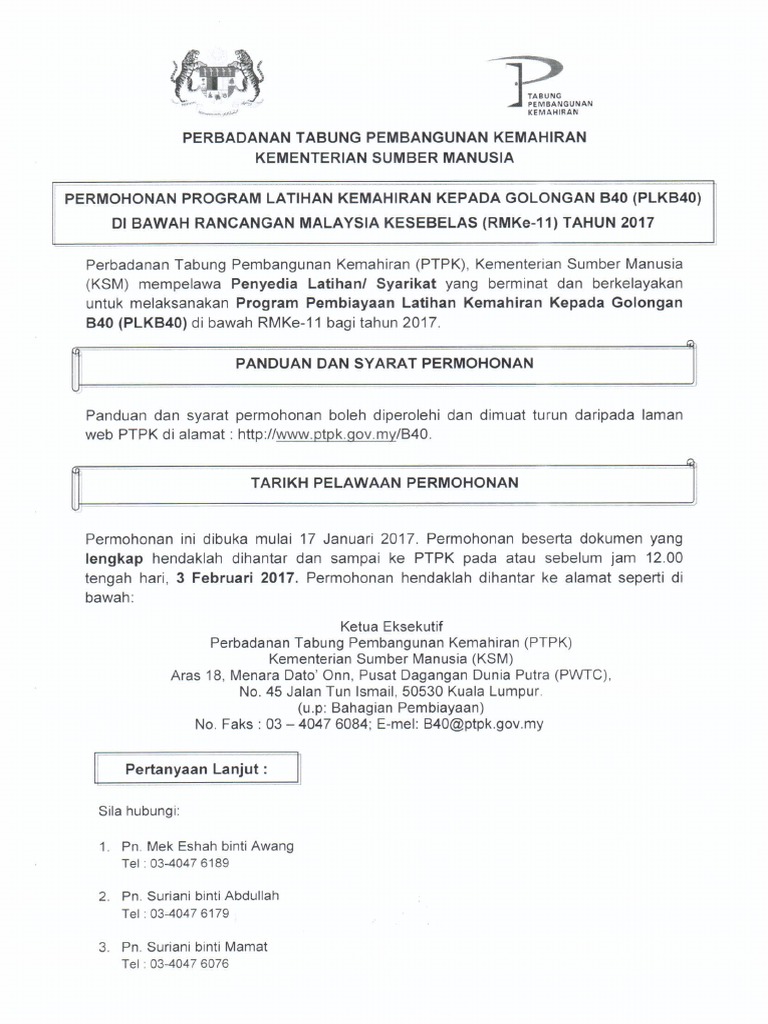 TABUNG PEMBANGUNAN KEMAHIRAN

PERBADANAN TABUNG PEMBANGUNAN KEMAHIRAN
KEMENTERIAN SUMBER MANUSIA

PERMOHONAN PROGRAM LATIHAN KEMAHIRAN KEPADA GOLONGAN B40 (PLKB40) DI BAWAH RANCANGAN MALAYSIA KESEBELAS (RMKe-11) TAHUN 2017

Perbadanan Tabung Pembangunan Kemahiran (PTPK), Kementerian Sumber Manusia (KSM) mempelawa Penyedia Latihan/ Syarikat yang berminat dan berkelayakan untuk melaksanakan Program Pembiayaan Latihan Kemahiran Kepada Golongan B40 (PLKB40) di bawah RMKe-11 bagi tahun 2017.

PANDUAN DAN SYARAT PERMOHONAN

Panduan dan syarat permohonan boleh diperolehi dan dimuat turun daripada laman web PTPK di alamat : http://www.ptpk.gov.my/B40.

TARIKH PELAWAAN PERMOHONAN

Permohonan ini dibuka mulai 17 Januari 2017. Permohonan beserta dokumen yang lengkap hendaklah dihantar dan sampai ke PTPK pada atau sebelum jam 12.00 tengah hari, 3 Februari 2017. Permohonan hendaklah dihantar ke alamat seperti di bawah:

Ketua Eksekutif
Perbadanan Tabung Pembangunan Kemahiran (PTPK)
Kementerian Sumber Manusia (KSM)
Aras 18, Menara Dato' Onn, Pusat Dagangan Dunia Putra (PWTC),
No. 45 Jalan Tun Ismail, 50530 Kuala Lumpur.
(u.p: Bahagian Pembiayaan)
No. Faks : 03 – 4047 6084; E-mel: B40@ptpk.gov.my

Pertanyaan Lanjut :

Sila hubungi:

1. Pn. Mek Eshah binti Awang
Tel : 03-4047 6189

2. Pn. Suriani binti Abdullah
Tel : 03-4047 6179

3. Pn. Suriani binti Mamat
Tel : 03-4047 6076